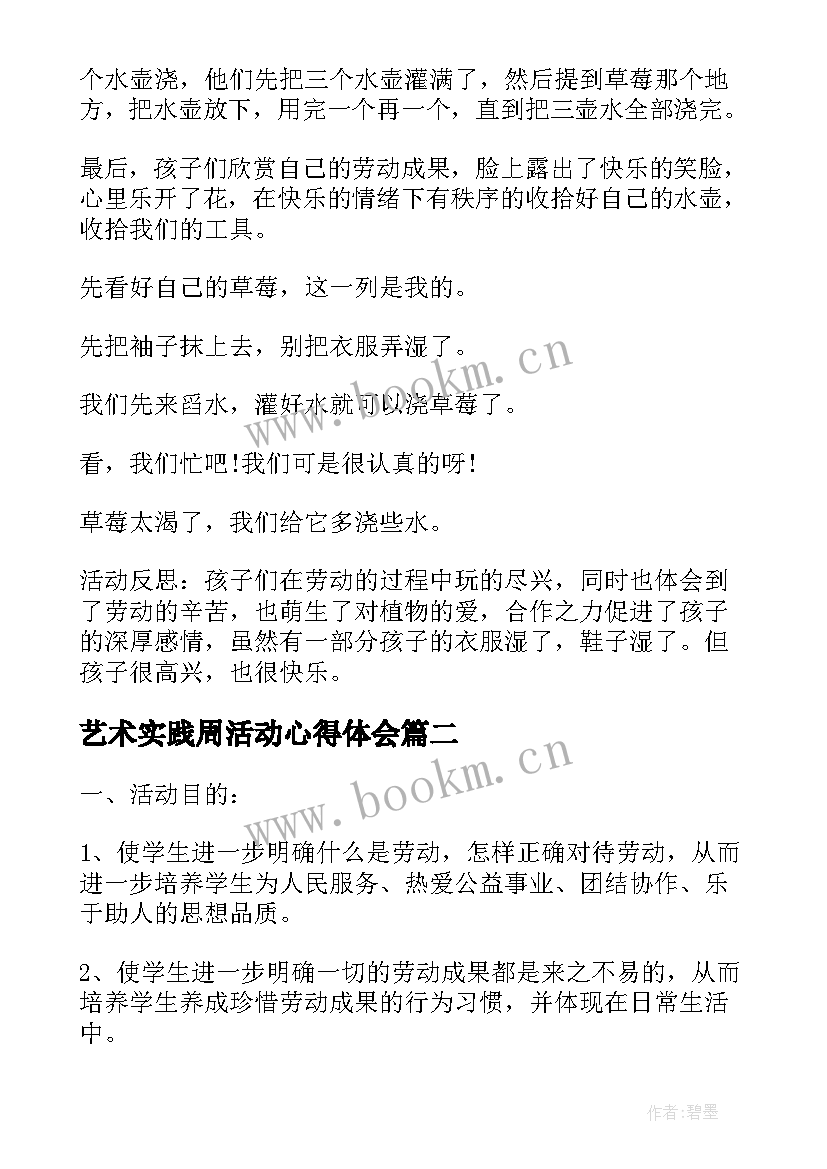 个水壶浇，他们先把三个水壶灌满了，然后提到草莓那个地方，把水壶放下，用完一个再一个，直到把三壶水全部浇完。

最后，孩子们欣赏自己的劳动成果，脸上露出了快乐的笑脸，心里乐开了花，在快乐的情绪下有秩序的收拾好自己的水壶，收拾我们的工具。

先看好自己的草莓，这一列是我的。

先把袖子抹上去，别把衣服弄湿了。

我们先来舀水，灌好水就可以浇草莓了。

看，我们忙吧!我们可是很认真的呀!

草莓太渴了，我们给它多浇些水。

活动反思：孩子们在劳动的过程中玩的尽兴，同时也体会到了劳动的辛苦，也萌生了对植物的爱，合作之力促进了孩子的深厚感情，虽然有一部分孩子的衣服湿了，鞋子湿了。但孩子很高兴，也很快乐。

艺术实践周活动心得体会篇二

一、活动目的：

1、使学生进一步明确什么是劳动，怎样正确对待劳动，从而进一步培养学生为人民服务、热爱公益事业、团结协作、乐于助人的思想品质。

2、使学生进一步明确一切的劳动成果都是来之不易的，从而培养学生养成珍惜劳动成果的行为习惯，并体现在日常生活中。

www.bookm.cn

www.bookm.cn

作者:碧墨